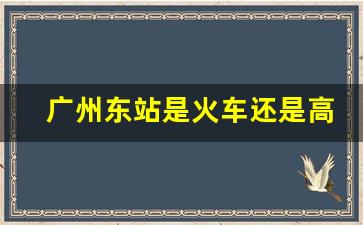 广州东站是火车还是高